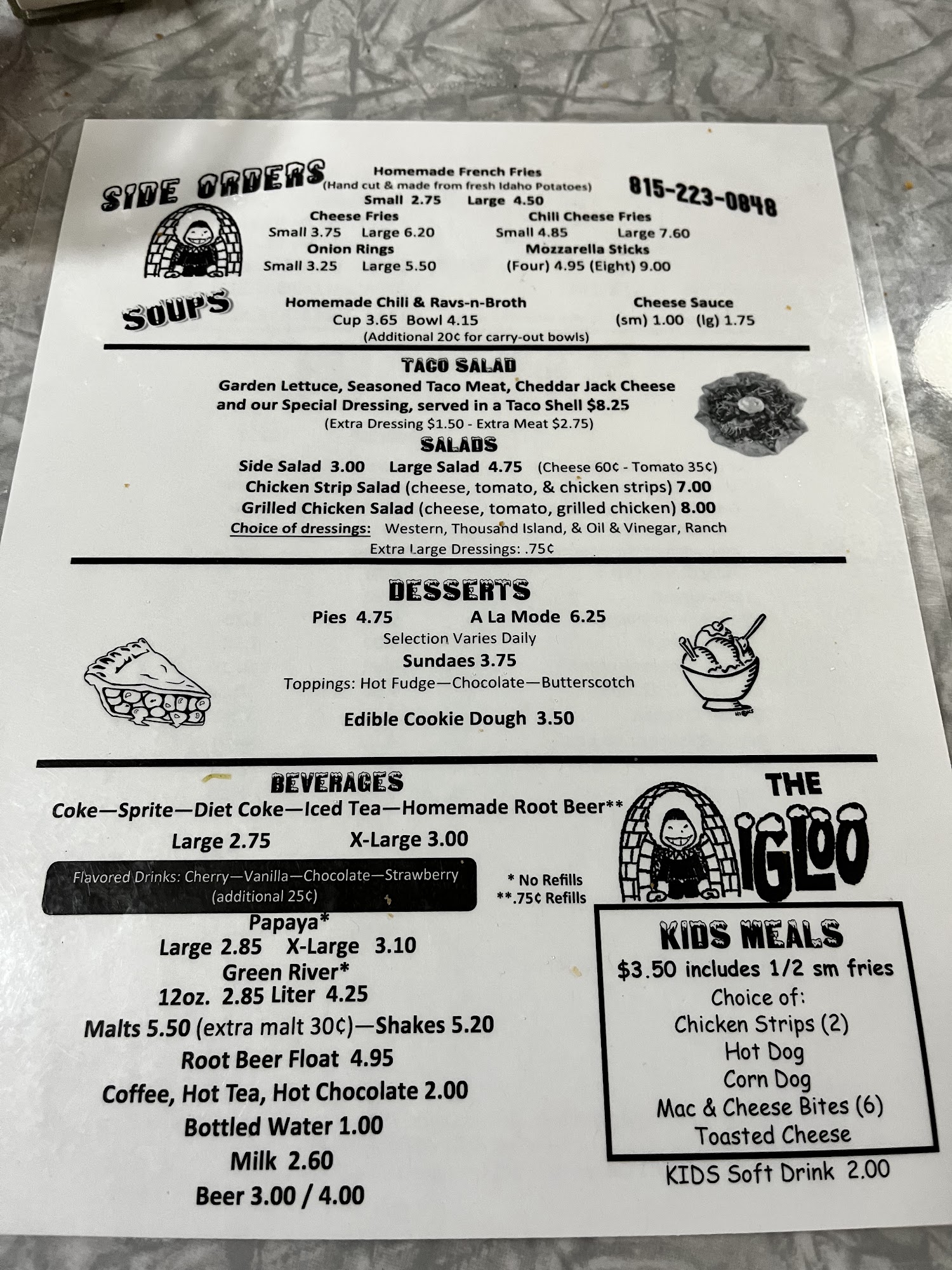 SIDE ORDERS

Homemade French Fries
(Hand cut & made from fresh Idaho Potatoes)
Small 2.75 Large 4.50

815-223-0848

Cheese Fries
Small 3.75 Large 6.20

Chili Cheese Fries
Small 4.85 Large 7.60

Onion Rings
Small 3.25 Large 5.50

Mozzarella Sticks
(Four) 4.95 (Eight) 9.00

SOUPS

Homemade Chili & Ravs-n-Broth
Cup 3.65 Bowl 4.15
(Additional 20¢ for carry-out bowls)

Cheese Sauce
(sm) 1.00 (lg) 1.75

TACO SALAD
Garden Lettuce, Seasoned Taco Meat, Cheddar Jack Cheese and our Special Dressing, served in a Taco Shell $8.25
(Extra Dressing $1.50 - Extra Meat $2.75)

SALADS
Side Salad 3.00 Large Salad 4.75 (Cheese 60¢ - Tomato 35¢)
Chicken Strip Salad (cheese, tomato, & chicken strips) 7.00
Grilled Chicken Salad (cheese, tomato, grilled chicken) 8.00
Choice of dressings: Western, Thousand Island, & Oil & Vinegar, Ranch
Extra Large Dressings: .75¢

DESSERTS
Pies 4.75 A La Mode 6.25
Selection Varies Daily
Sundaes 3.75
Toppings: Hot Fudge—Chocolate—Butterscotch
Edible Cookie Dough 3.50

BEVERAGES
Coke—Sprite—Diet Coke—Iced Tea—Homemade Root Beer**
Large 2.75 X-Large 3.00

Flavored Drinks: Cherry—Vanilla—Chocolate—Strawberry
(additional 25¢)

* No Refills
**.75¢ Refills

Papaya*
Large 2.85 X-Large 3.10
Green River*
12oz. 2.85 Liter 4.25
Malts 5.50 (extra malt 30¢)—Shakes 5.20
Root Beer Float 4.95
Coffee, Hot Tea, Hot Chocolate 2.00
Bottled Water 1.00
Milk 2.60
Beer 3.00 / 4.00

THE IGLOO

KIDS MEALS
$3.50 includes 1/2 sm fries
Choice of:
Chicken Strips (2)
Hot Dog
Corn Dog
Mac & Cheese Bites (6)
Toasted Cheese

KIDS Soft Drink 2.00